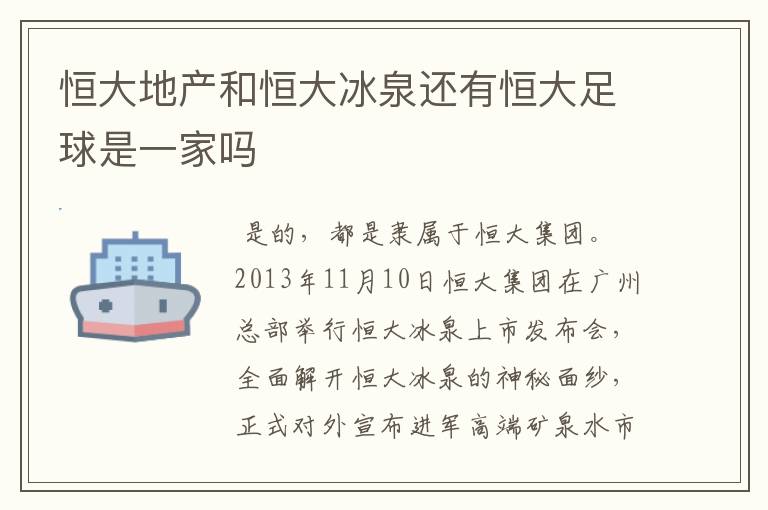 恒大地产和恒大冰泉还有恒大足球是一家吗

是的，都是隶属于恒大集团。2013年11月10日恒大集团在广州总部举行恒大冰泉上市发布会，全面解开恒大冰泉的神秘面纱，正式对外宣布进军高端矿泉水市